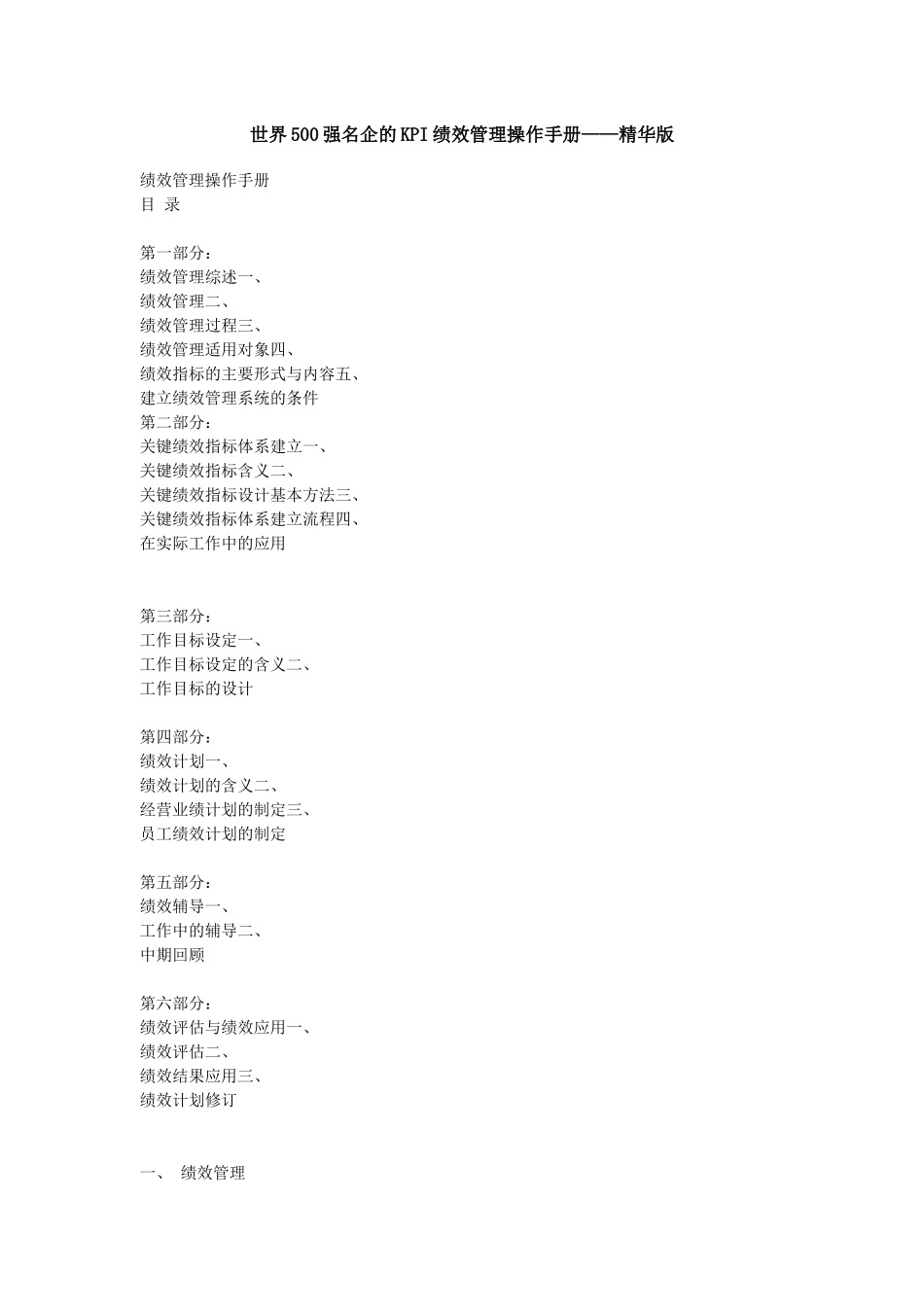 世界500强名企的KPI绩效管理操作手册——精华版

绩效管理操作手册
目 录

第一部分：
绩效管理综述一、
绩效管理二、
绩效管理过程三、
绩效管理适用对象四、
绩效指标的主要形式与内容五、
建立绩效管理系统的条件
第二部分：
关键绩效指标体系建立一、
关键绩效指标含义二、
关键绩效指标设计基本方法三、
关键绩效指标体系建立流程四、
在实际工作中的应用

第三部分：
工作目标设定一、
工作目标设定的含义二、
工作目标的设计

第四部分：
绩效计划一、
绩效计划的含义二、
经营业绩计划的制定三、
员工绩效计划的制定

第五部分：
绩效辅导一、
工作中的辅导二、
中期回顾

第六部分：
绩效评估与绩效应用一、
绩效评估二、
绩效结果应用三、
绩效计划修订

一、 绩效管理